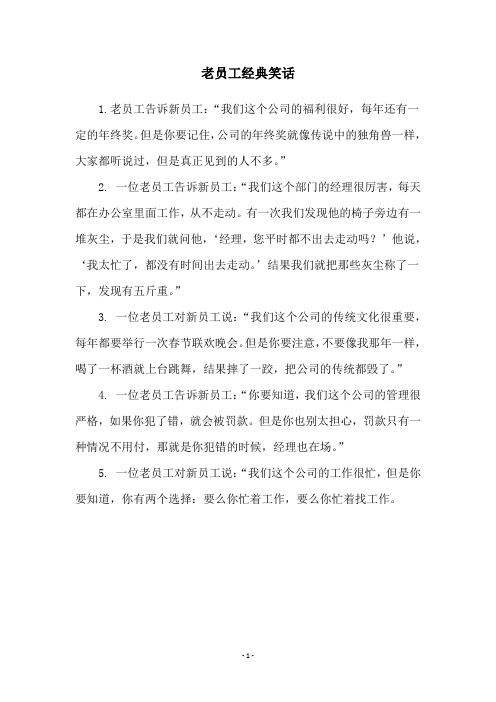 老员工经典笑话

1.老员工告诉新员工：“我们这个公司的福利很好，每年还有一定的年终奖。但是你要记住，公司的年终奖就像传说中的独角兽一样，大家都听说过，但是真正见到的人不多。”

2. 一位老员工告诉新员工：“我们这个部门的经理很厉害，每天都在办公室里面工作，从不走动。有一次我们发现他的椅子旁边有一堆灰尘，于是我们就问他，‘经理，您平时都不出去走动吗？’他说，‘我太忙了，都没有时间出去走动。’结果我们就把那些灰尘称了一下，发现有五斤重。”

3. 一位老员工对新员工说：“我们这个公司的传统文化很重要，每年都要举行一次春节联欢晚会。但是你要注意，不要像我那年一样，喝了一杯酒就上台跳舞，结果摔了一跤，把公司的传统都毁了。”

4. 一位老员工告诉新员工：“你要知道，我们这个公司的管理很严格，如果你犯了错，就会被罚款。但是你也别太担心，罚款只有一种情况不用付，那就是你犯错的时候，经理也在场。”

5. 一位老员工对新员工说：“我们这个公司的工作很忙，但是你要知道，你有两个选择：要么你忙着工作，要么你忙着找工作。

- 1 -